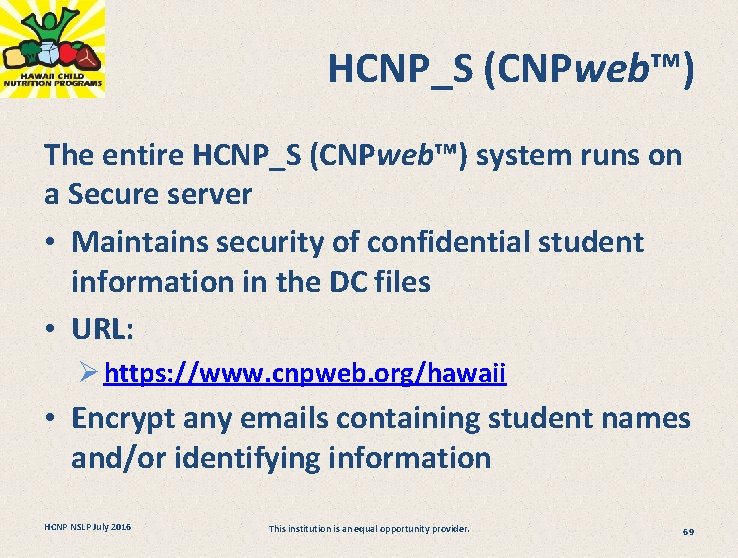 HAWAII CHILD NUTRITION PROGRAMS

HCNP_S (CNPweb™)

The entire HCNP_S (CNPweb™) system runs on a Secure server

• Maintains security of confidential student information in the DC files

• URL:

➢ https://www.cnpweb.org/hawaii

• Encrypt any emails containing student names and/or identifying information

HCNP NSLP July 2016

This institution is an equal opportunity provider.

69